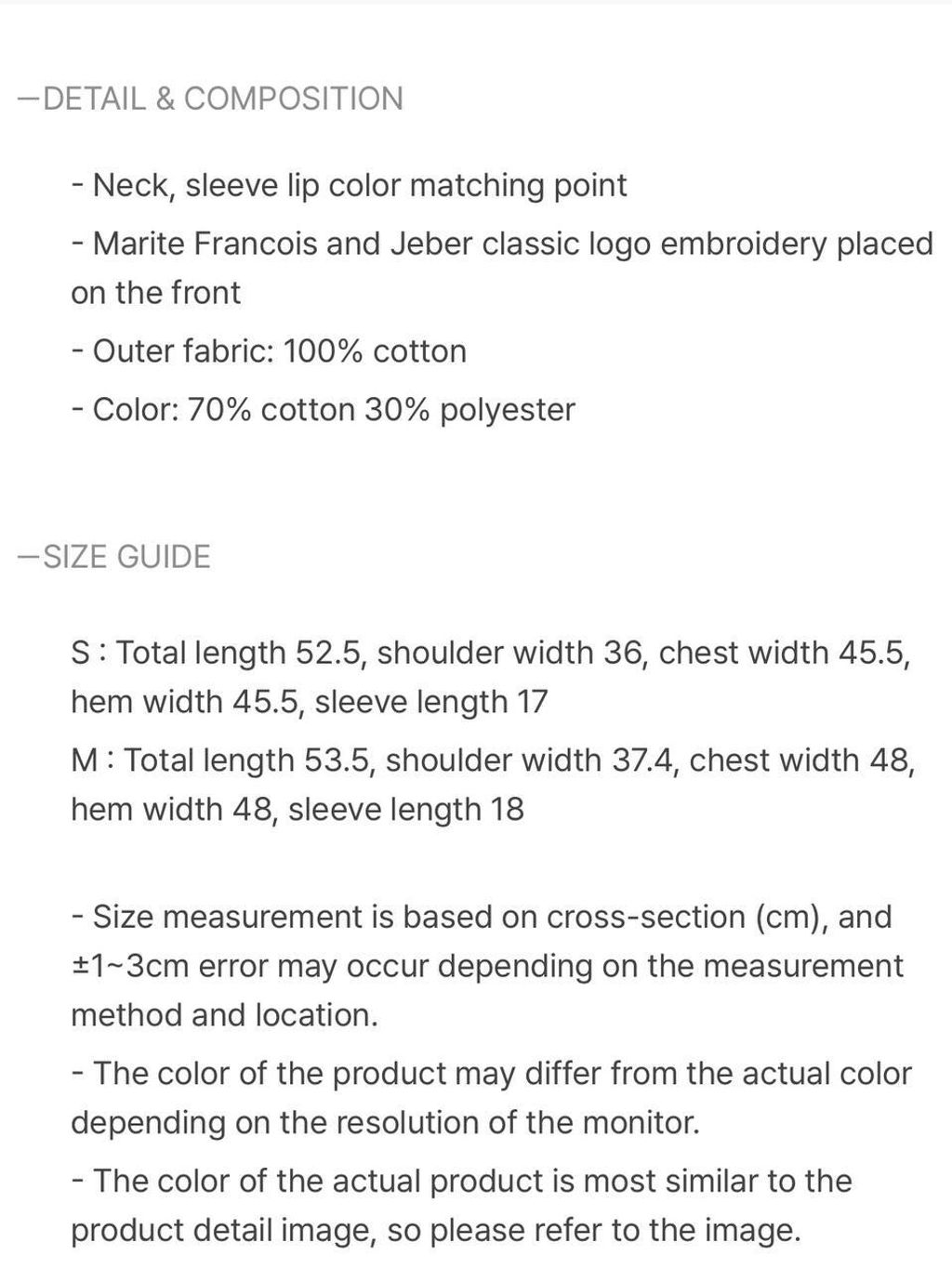 —DETAIL & COMPOSITION

- Neck, sleeve lip color matching point

- Marite Francois and Jeber classic logo embroidery placed on the front

- Outer fabric: 100% cotton

- Color: 70% cotton 30% polyester

—SIZE GUIDE

S : Total length 52.5, shoulder width 36, chest width 45.5, hem width 45.5, sleeve length 17

M : Total length 53.5, shoulder width 37.4, chest width 48, hem width 48, sleeve length 18

- Size measurement is based on cross-section (cm), and ±1~3cm error may occur depending on the measurement method and location.

- The color of the product may differ from the actual color depending on the resolution of the monitor.

- The color of the actual product is most similar to the product detail image, so please refer to the image.